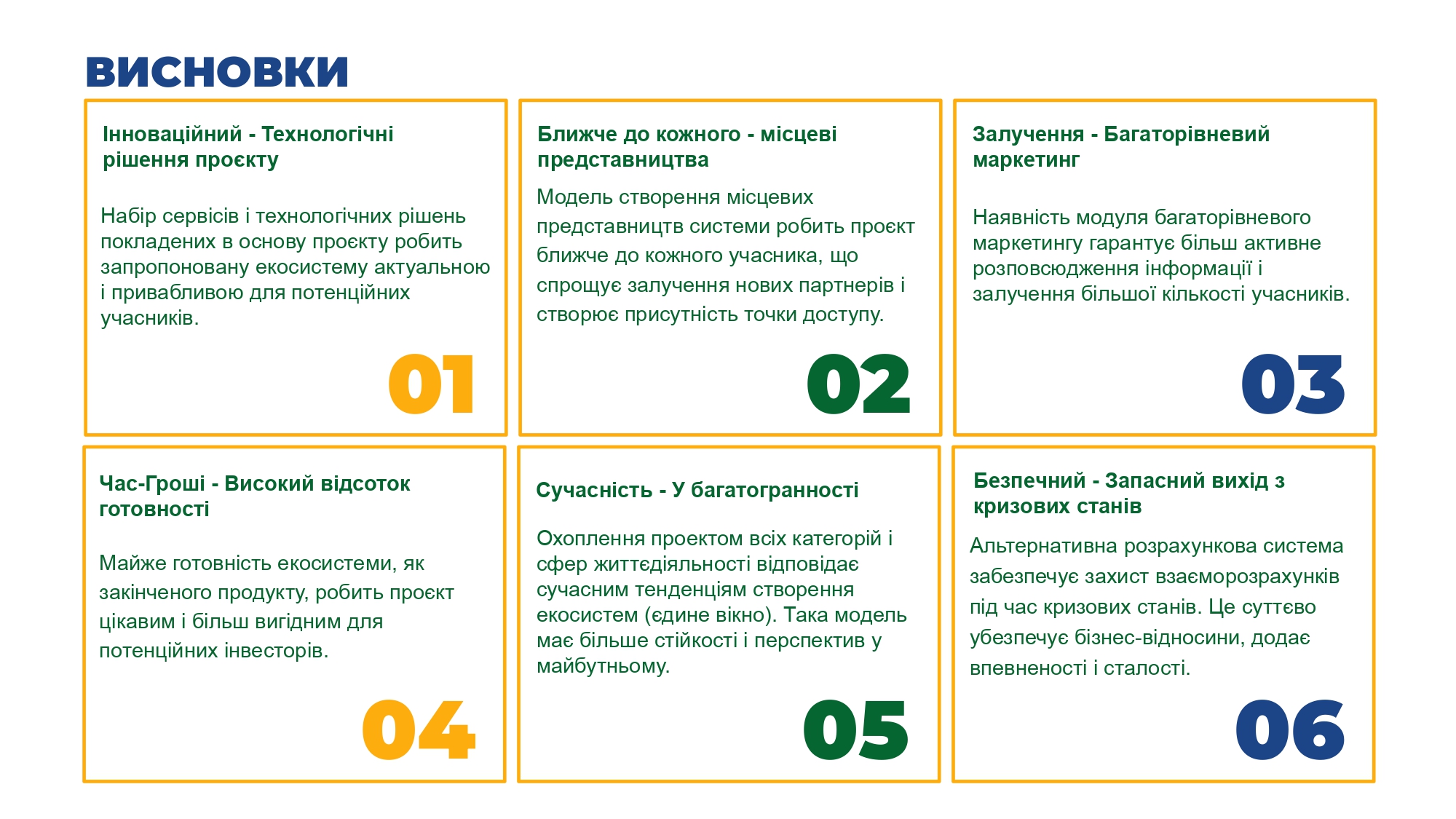 ВИСНОВКИ

Інноваційний - Технологічні рішення проєкту

Набір сервісів і технологічних рішень покладених в основу проєкту робить запропоновану екосистему актуальною і привабливою для потенційних учасників.

01

Ближче до кожного - місцеві представництва

Модель створення місцевих представництв системи робить проєкт ближче до кожного учасника, що спрощує залучення нових партнерів і створює присутність точки доступу.

02

Залучення - Багаторівневий маркетинг

Наявність модуля багаторівневого маркетингу гарантує більш активне розповсюдження інформації і залучення більшої кількості учасників.

03

Час-Гроші - Високий відсоток готовності

Майже готовність екосистеми, як закінченого продукту, робить проєкт цікавим і більш вигідним для потенційних інвесторів.

04

Сучасність - У багатогранності

Охоплення проектом всіх категорій і сфер життєдіяльності відповідає сучасним тенденціям створення екосистем (єдине вікно). Така модель має більше стійкості і перспектив у майбутньому.

05

Безпечний - Запасний вихід з кризових станів

Альтернативна розрахункова система забезпечує захист взаєморозрахунків під час кризових станів. Це суттєво убезпечує бізнес-відносини, додає впевненості і сталості.

06